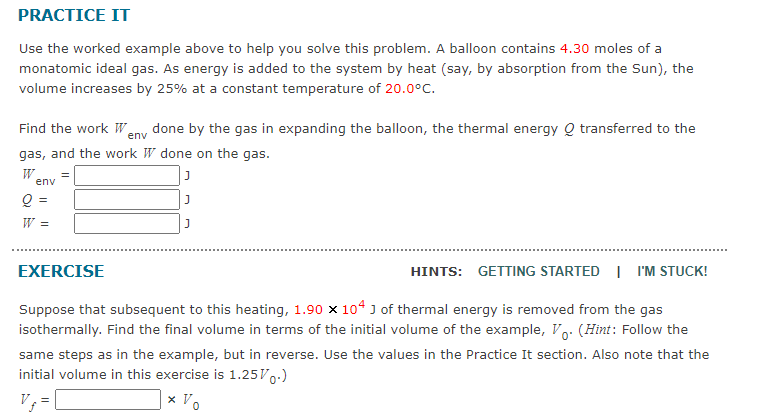 PRACTICE IT

Use the worked example above to help you solve this problem. A balloon contains 4.30 moles of a monatomic ideal gas. As energy is added to the system by heat (say, by absorption from the Sun), the volume increases by 25% at a constant temperature of 20.0°C.

Find the work $W_{env}$ done by the gas in expanding the balloon, the thermal energy $Q$ transferred to the gas, and the work $W$ done on the gas.

$W_{env}$ = J

$Q$ = J

$W$ = J

EXERCISE

HINTS: GETTING STARTED | I'M STUCK!

Suppose that subsequent to this heating, $1.90 \times 10^4$ J of thermal energy is removed from the gas isothermally. Find the final volume in terms of the initial volume of the example, $V_0$. (Hint: Follow the same steps as in the example, but in reverse. Use the values in the Practice It section. Also note that the initial volume in this exercise is $1.25V_0$.)

$V_f$ = $\times V_0$